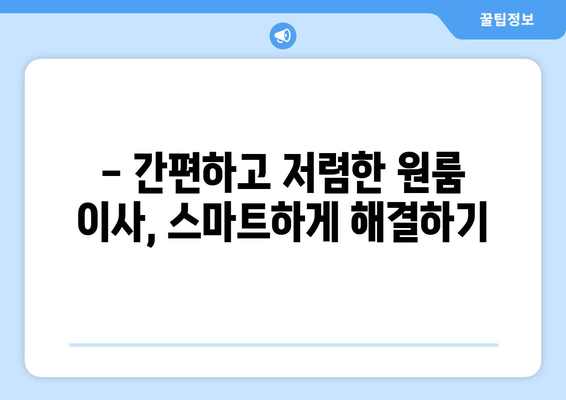 꿀팁정보

– 간편하고 저렴한 원룸 이사, 스마트하게 해결하기